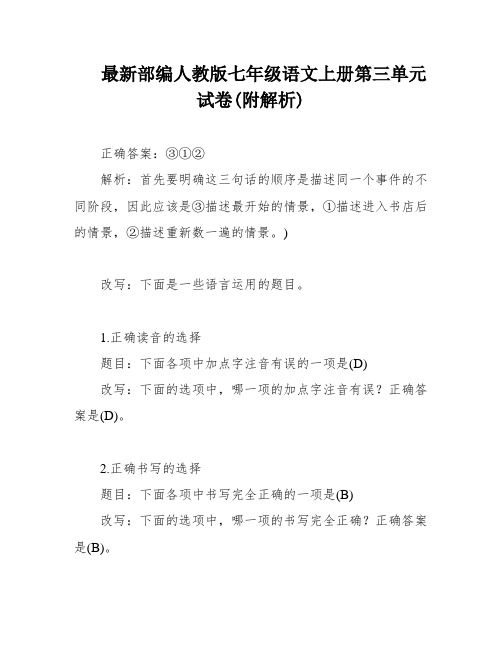 最新部编人教版七年级语文上册第三单元试卷(附解析)

正确答案：③①②

解析：首先要明确这三句话的顺序是描述同一个事件的不同阶段，因此应该是③描述最开始的情景，①描述进入书店后的情景，②描述重新数一遍的情景。)

改写：下面是一些语言运用的题目。

1.正确读音的选择

题目：下面各项中加点字注音有误的一项是(D)

改写：下面的选项中，哪一项的加点字注音有误？正确答案是(D)。

2.正确书写的选择

题目：下面各项中书写完全正确的一项是(B)

改写：下面的选项中，哪一项的书写完全正确？正确答案是(B)。